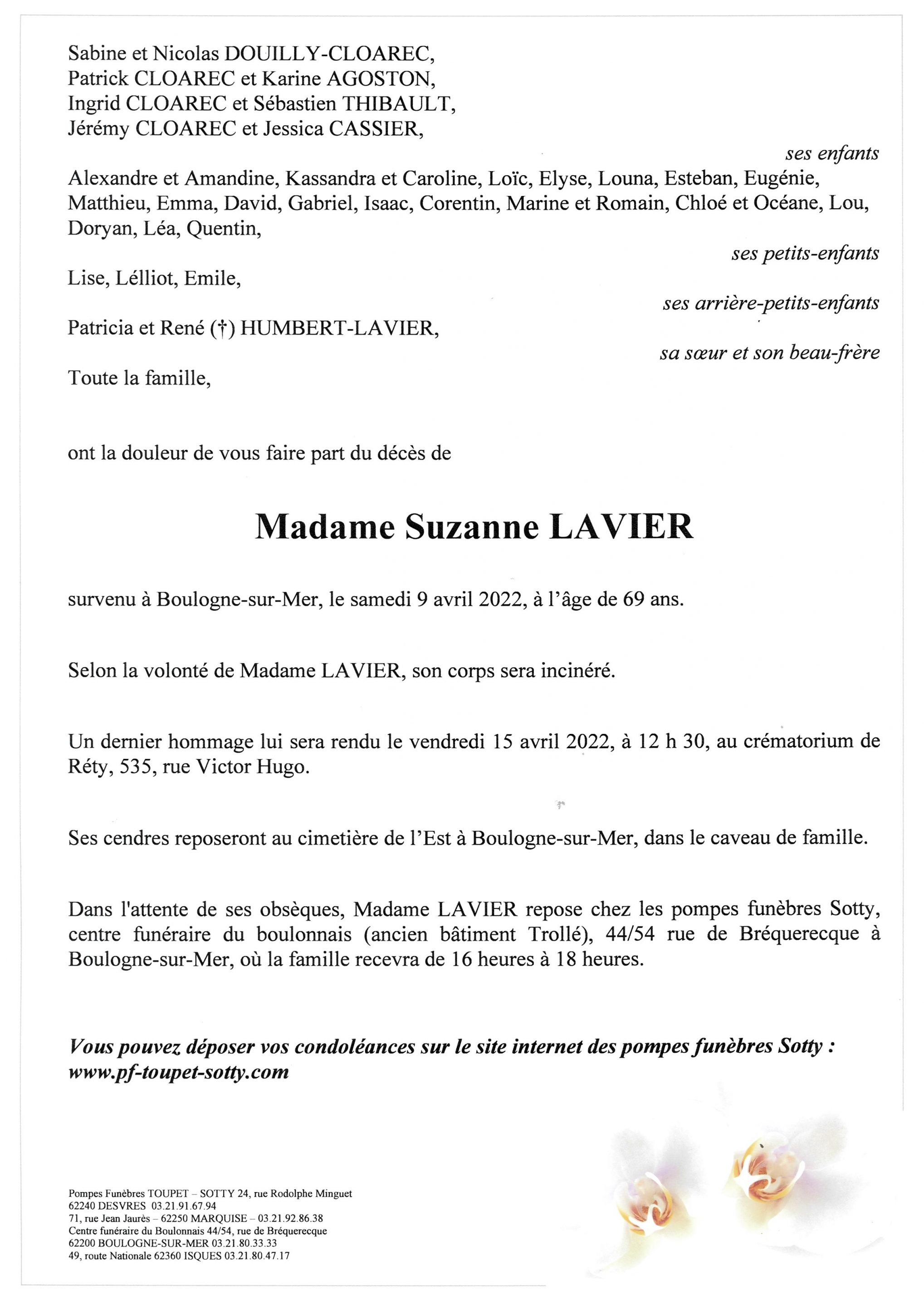 Sabine et Nicolas DOUILLY-CLOAREC,
Patrick CLOAREC et Karine AGOSTON,
Ingrid CLOAREC et Sébastien THIBAULT,
Jérémy CLOAREC et Jessica CASSIER,

ses enfants

Alexandre et Amandine, Kassandra et Caroline, Loïc, Elyse, Louna, Esteban, Eugénie, Matthieu, Emma, David, Gabriel, Isaac, Corentin, Marine et Romain, Chloé et Océane, Lou, Doryan, Léa, Quentin,

ses petits-enfants

Lise, Lélliot, Emile,

ses arrière-petits-enfants

Patricia et René (†) HUMBERT-LAVIER,

sa sœur et son beau-frère

Toute la famille,

ont la douleur de vous faire part du décès de

Madame Suzanne LAVIER

survenu à Boulogne-sur-Mer, le samedi 9 avril 2022, à l'âge de 69 ans.

Selon la volonté de Madame LAVIER, son corps sera incinéré.

Un dernier hommage lui sera rendu le vendredi 15 avril 2022, à 12 h 30, au crématorium de Réty, 535, rue Victor Hugo.

Ses cendres reposeront au cimetière de l'Est à Boulogne-sur-Mer, dans le caveau de famille.

Dans l'attente de ses obsèques, Madame LAVIER repose chez les pompes funèbres Sotty, centre funéraire du boulonnais (ancien bâtiment Trollé), 44/54 rue de Bréquerecque à Boulogne-sur-Mer, où la famille recevra de 16 heures à 18 heures.

Vous pouvez déposer vos condoléances sur le site internet des pompes funèbres Sotty : www.pf-toupet-sotty.com

Pompes Funèbres TOUPET – SOTTY 24, rue Rodolphe Minguet
62240 DESVRES 03.21.91.67.94
71, rue Jean Jaurès – 62250 MARQUISE – 03.21.92.86.38
Centre funéraire du Boulonnais 44/54, rue de Bréquerecque
62200 BOULOGNE-SUR-MER 03.21.80.33.33
49, route Nationale 62360 ISQUES 03.21.80.47.17